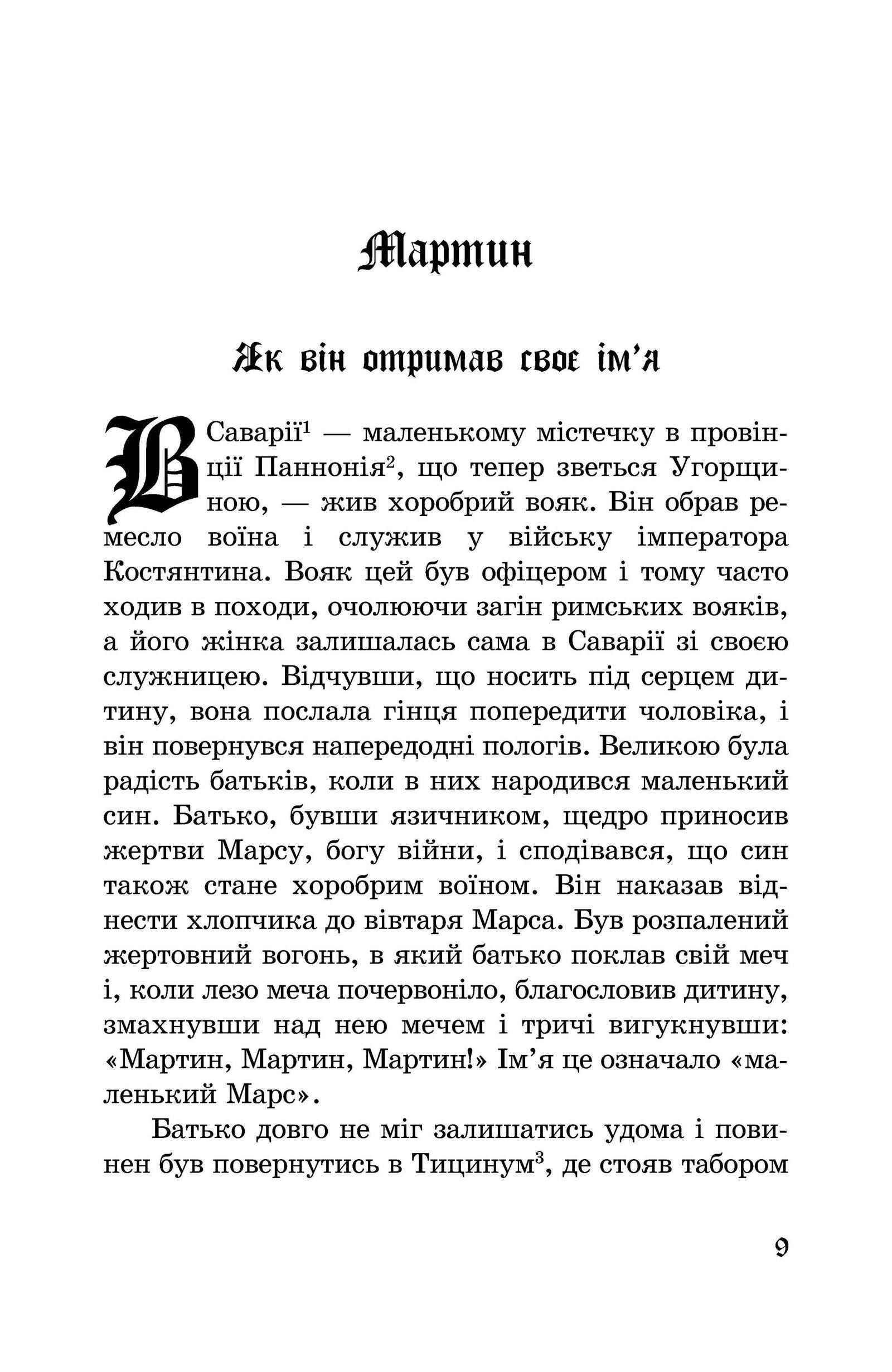 Мартин

Як він отримав своє ім'я

В Саварії$^1$ — маленькому містечку в провінції Паннонія$^2$, що тепер зветься Угорщиною, — жив хоробрий вояк. Він обрав ремесло воїна і служив у війську імператора Костянтина. Вояк цей був офіцером і тому часто ходив в походи, очолюючи загін римських вояків, а його жінка залишалась сама в Саварії зі своєю служницею. Відчувши, що носить під серцем дитину, вона послала гінця попередити чоловіка, і він повернувся напередодні пологів. Великою була радість батьків, коли в них народився маленький син. Батько, бувши язичником, щедро приносив жертви Марсу, богу війни, і сподівався, що син також стане хоробрим воїном. Він наказав віднести хлопчика до вівтаря Марса. Був розпалений жертовний вогонь, в який батько поклав свій меч і, коли лезо меча почервоніло, благословив дитину, змахнувши над нею мечем і тричі вигукнувши: «Мартин, Мартин, Мартин!» Ім'я це означало «маленький Марс».

Батько довго не міг залишатись удома і повинен був повернутись в Тицинум$^3$, де стояв табором

9